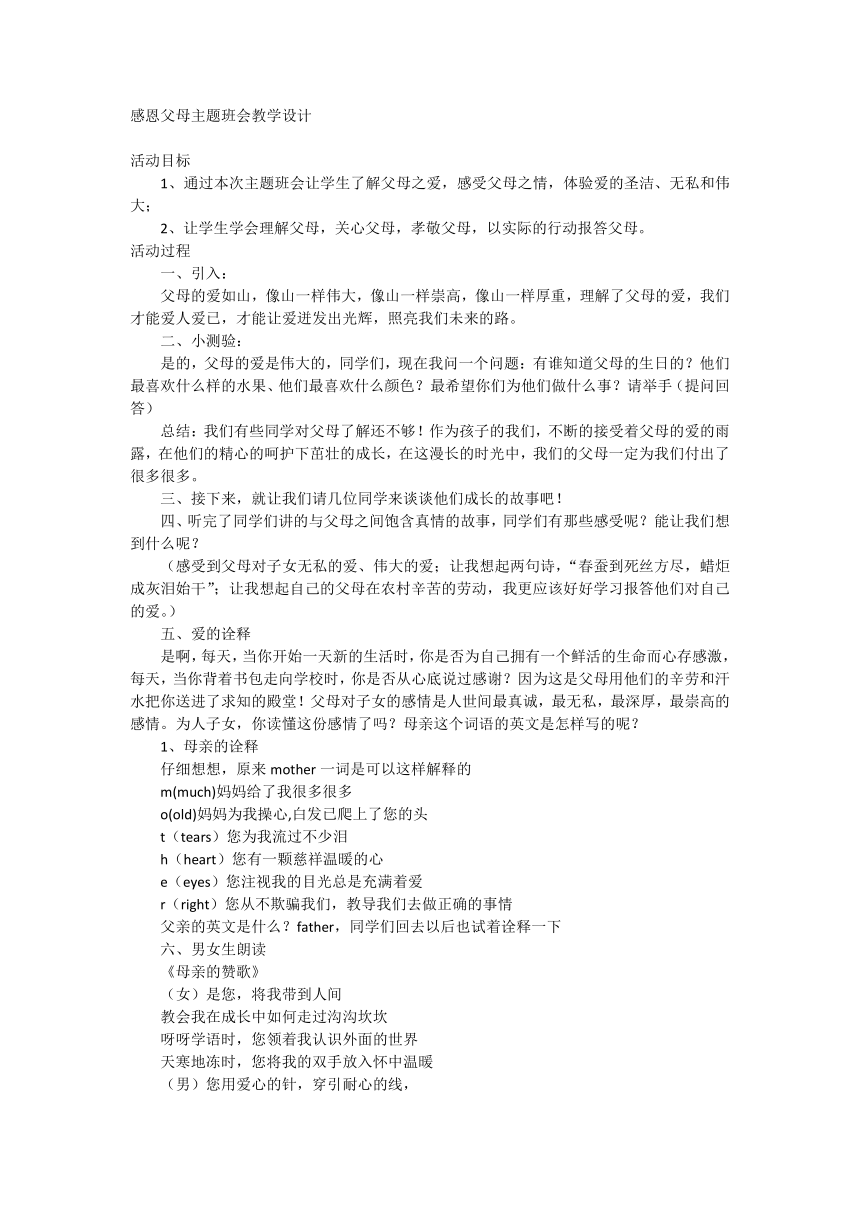 感恩父母主题班会教学设计

活动目标

1、通过本次主题班会让学生了解父母之爱，感受父母之情，体验爱的圣洁、无私和伟大；

2、让学生学会理解父母，关心父母，孝敬父母，以实际的行动报答父母。

活动过程

一、引入：

父母的爱如山，像山一样伟大，像山一样崇高，像山一样厚重，理解了父母的爱，我们才能爱人爱已，才能让爱迸发出光辉，照亮我们未来的路。

二、小测验：

是的，父母的爱是伟大的，同学们，现在我问一个问题：有谁知道父母的生日的？他们最喜欢什么样的水果、他们最喜欢什么颜色？最希望你们为他们做什么事？请举手（提问回答）

总结：我们有些同学对父母了解还不够！作为孩子的我们，不断的接受着父母的爱的雨露，在他们的精心的呵护下茁壮的成长，在这漫长的时光中，我们的父母一定为我们付出了很多很多。

三、接下来，就让我们请几位同学来谈谈他们成长的故事吧！

四、听完了同学们讲的与父母之间饱含真情的故事，同学们有那些感受呢？能让我们想到什么呢？

（感受到父母对子女无私的爱、伟大的爱；让我想起两句诗，“春蚕到死丝方尽，蜡炬成灰泪始干”；让我想起自己的父母在农村辛苦的劳动，我更应该好好学习报答他们对自己的爱。）

五、爱的诠释

是啊，每天，当你开始一天新的生活时，你是否为自己拥有一个鲜活的生命而心存感激，每天，当你背着书包走向学校时，你是否从心底说过感谢？因为这是父母用他们的辛劳和汗水把你送进了求知的殿堂！父母对子女的感情是人世间最真诚，最无私，最深厚，最崇高的感情。为人子女，你读懂这份感情了吗？母亲这个词语的英文是怎样写的呢？

1、母亲的诠释

仔细想想，原来 mother 一词是可以这样解释的

m(much)妈妈给了我很多很多

o(old)妈妈为我操心,白发已爬上了您的头

t（tears）您为我流过不少泪

h（heart）您有一颗慈祥温暖的心

e（eyes）您注视我的目光总是充满着爱

r（right）您从不欺骗我们，教导我们去做正确的事情

父亲的英文是什么？father，同学们回去以后也试着诠释一下

六、男女生朗读

《母亲的赞歌》

（女）是您，将我带到人间

教会我在成长中如何走过沟沟坎坎

呀呀学语时，您领着我认识外面的世界

天寒地冻时，您将我的双手放入怀中温暖

（男）您用爱心的针，穿引耐心的线，